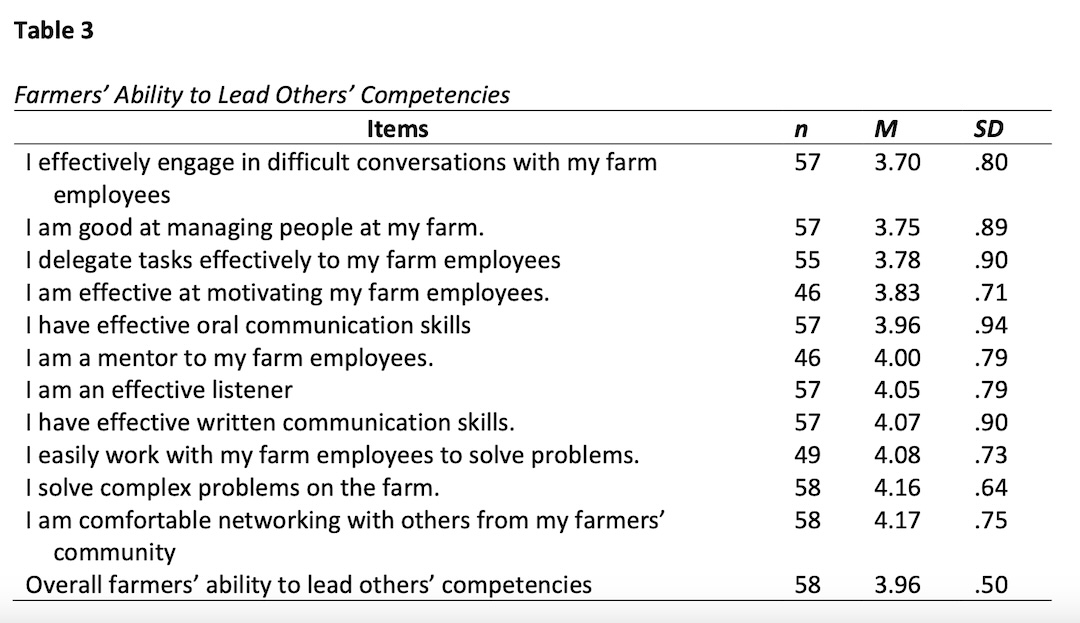 Table 3

Farmers' Ability to Lead Others' Competencies

| Items | n | M | SD |
|---|---|---|---|
| I effectively engage in difficult conversations with my farm employees | 57 | 3.70 | .80 |
| I am good at managing people at my farm. | 57 | 3.75 | .89 |
| I delegate tasks effectively to my farm employees | 55 | 3.78 | .90 |
| I am effective at motivating my farm employees. | 46 | 3.83 | .71 |
| I have effective oral communication skills | 57 | 3.96 | .94 |
| I am a mentor to my farm employees. | 46 | 4.00 | .79 |
| I am an effective listener | 57 | 4.05 | .79 |
| I have effective written communication skills. | 57 | 4.07 | .90 |
| I easily work with my farm employees to solve problems. | 49 | 4.08 | .73 |
| I solve complex problems on the farm. | 58 | 4.16 | .64 |
| I am comfortable networking with others from my farmers' community | 58 | 4.17 | .75 |
| Overall farmers' ability to lead others' competencies | 58 | 3.96 | .50 |